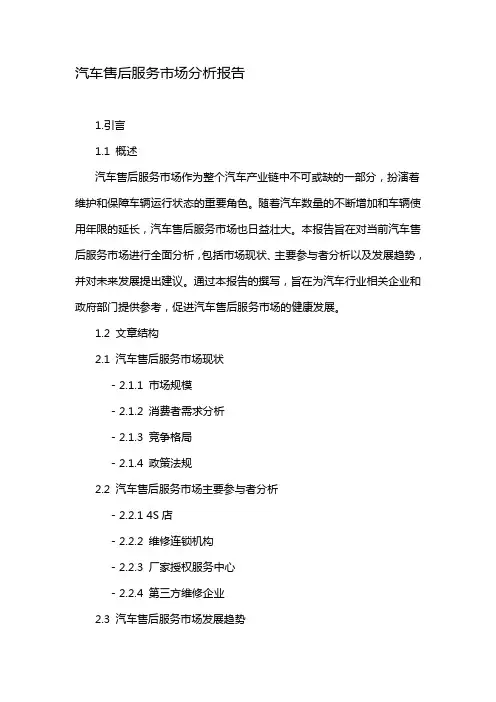 汽车售后服务市场分析报告

1.引言

1.1 概述

汽车售后服务市场作为整个汽车产业链中不可或缺的一部分，扮演着维护和保障车辆运行状态的重要角色。随着汽车数量的不断增加和车辆使用年限的延长，汽车售后服务市场也日益壮大。本报告旨在对当前汽车售后服务市场进行全面分析，包括市场现状、主要参与者分析以及发展趋势，并对未来发展提出建议。通过本报告的撰写，旨在为汽车行业相关企业和政府部门提供参考，促进汽车售后服务市场的健康发展。

1.2 文章结构

2.1 汽车售后服务市场现状

- 2.1.1 市场规模

- 2.1.2 消费者需求分析

- 2.1.3 竞争格局

- 2.1.4 政策法规

2.2 汽车售后服务市场主要参与者分析

- 2.2.1 4S 店

- 2.2.2 维修连锁机构

- 2.2.3 厂家授权服务中心

- 2.2.4 第三方维修企业

2.3 汽车售后服务市场发展趋势